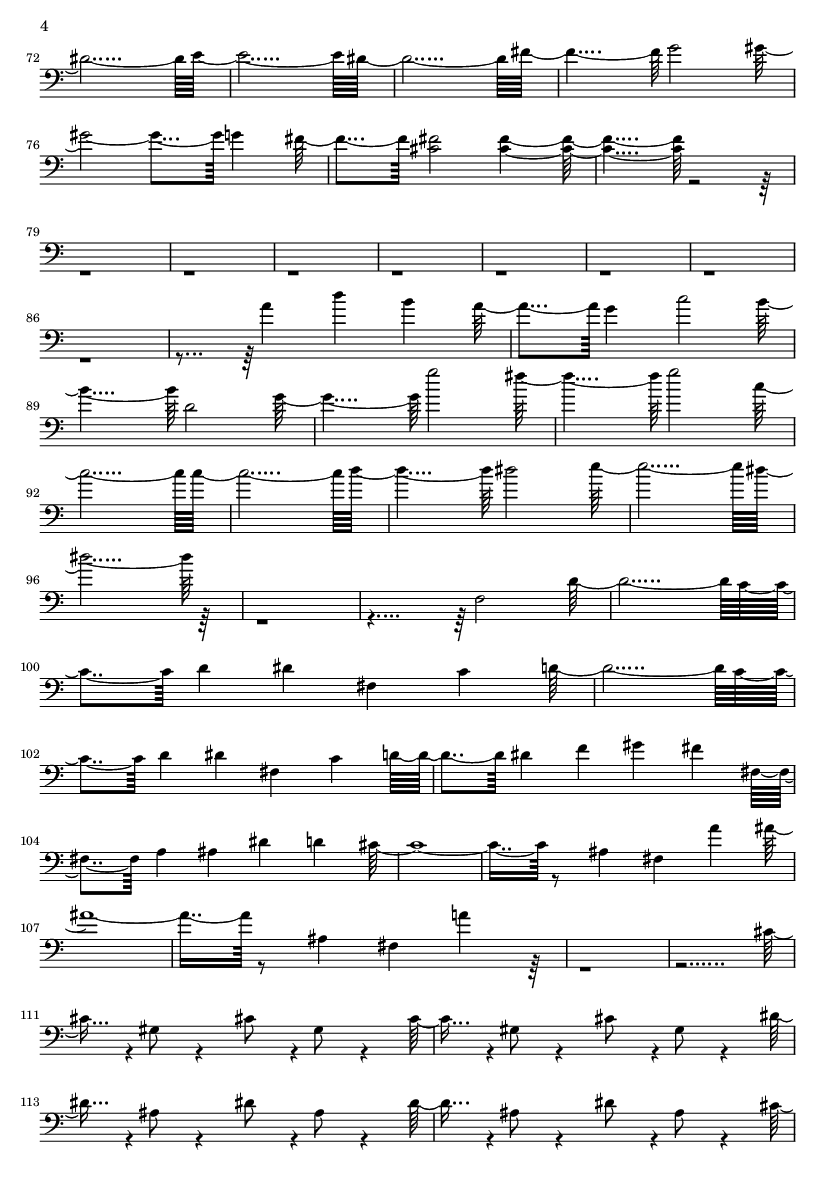 4

72

76

79

86

89

92

96

100

102

104

107

111

113